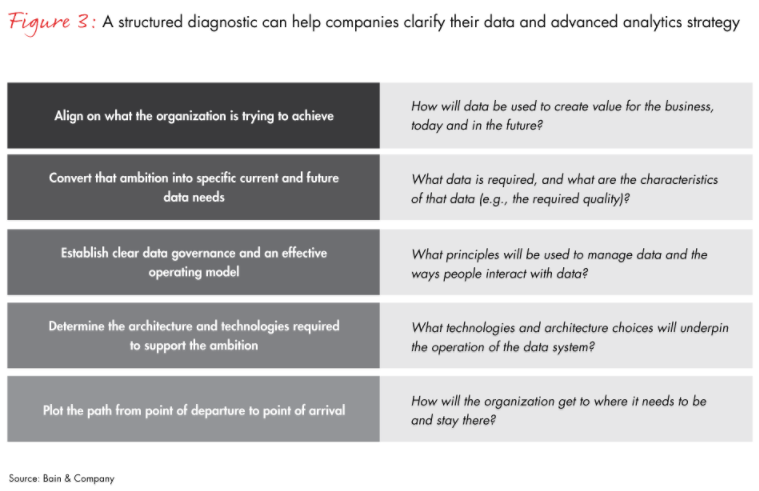 Figure 3: A structured diagnostic can help companies clarify their data and advanced analytics strategy

| | |
|---|---|
| Align on what the organization is trying to achieve | How will data be used to create value for the business, today and in the future? |
| Convert that ambition into specific current and future data needs | What data is required, and what are the characteristics of that data (e.g., the required quality)? |
| Establish clear data governance and an effective operating model | What principles will be used to manage data and the ways people interact with data? |
| Determine the architecture and technologies required to support the ambition | What technologies and architecture choices will underpin the operation of the data system? |
| Plot the path from point of departure to point of arrival | How will the organization get to where it needs to be and stay there? |

Source: Bain & Company